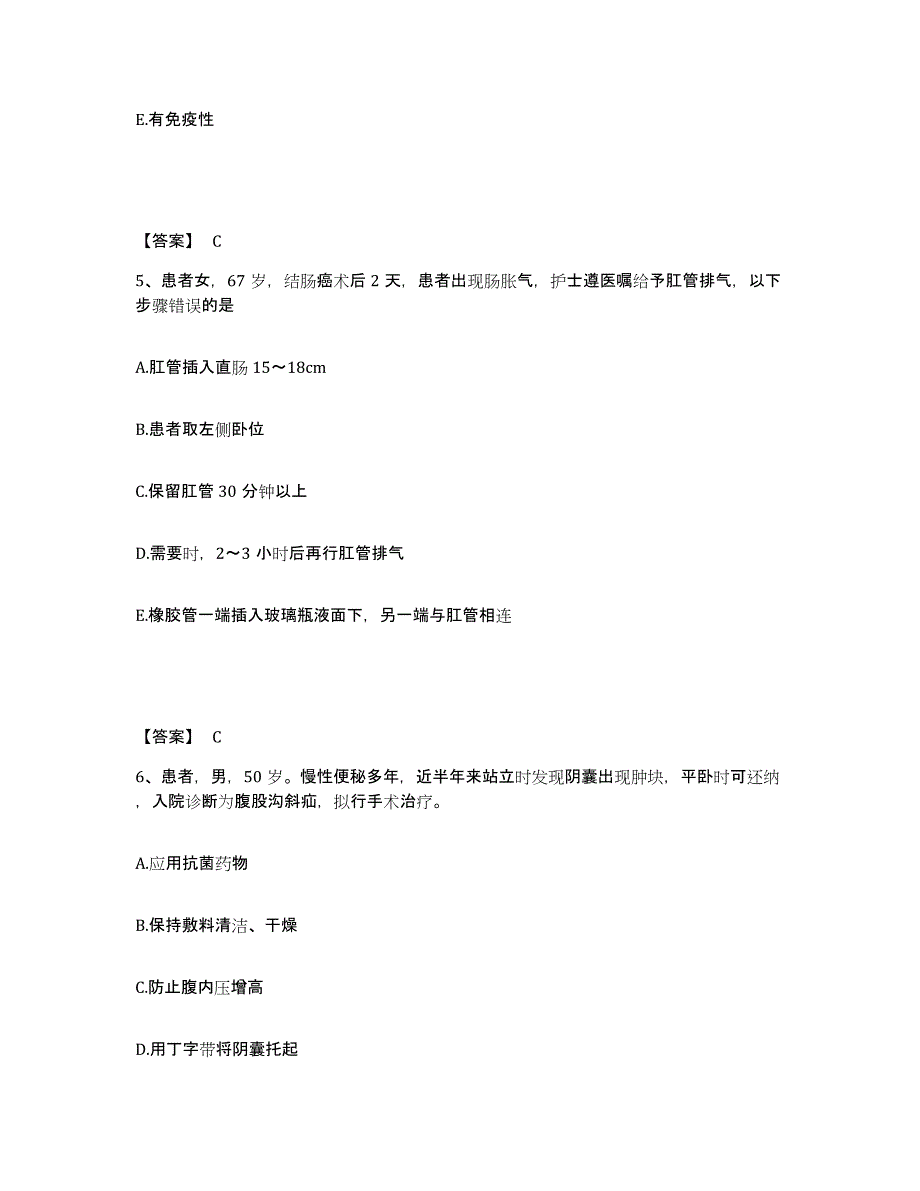 E.有免疫性

【答案】 C

5、患者女，67 岁，结肠癌术后 2 天，患者出现肠胀气，护士遵医嘱给予肛管排气，以下步骤错误的是

A.肛管插入直肠 15～18cm

B.患者取左侧卧位

C.保留肛管 30 分钟以上

D.需要时，2～3 小时后再行肛管排气

E.橡胶管一端插入玻璃瓶液面下，另一端与肛管相连

【答案】 C

6、患者，男，50 岁。慢性便秘多年，近半年来站立时发现阴囊出现肿块，平卧时可还纳，入院诊断为腹股沟斜疝，拟行手术治疗。

A.应用抗菌药物

B.保持敷料清洁、干燥

C.防止腹内压增高

D.用丁字带将阴囊托起